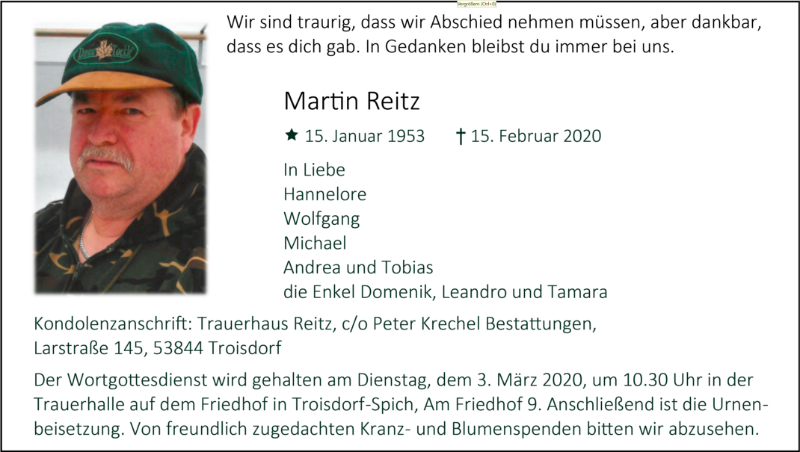 Wir sind traurig, dass wir Abschied nehmen müssen, aber dankbar, dass es dich gab. In Gedanken bleibst du immer bei uns.

Martin Reitz

★ 15. Januar 1953 † 15. Februar 2020

In Liebe
Hannelore
Wolfgang
Michael
Andrea und Tobias
die Enkel Domenik, Leandro und Tamara

Kondolenzanschrift: Trauerhaus Reitz, c/o Peter Krechel Bestattungen,
Larstraße 145, 53844 Troisdorf

Der Wortgottesdienst wird gehalten am Dienstag, dem 3. März 2020, um 10.30 Uhr in der Trauerhalle auf dem Friedhof in Troisdorf-Spich, Am Friedhof 9. Anschließend ist die Urnenbeisetzung. Von freundlich zugedachten Kranz- und Blumenspenden bitten wir abzusehen.